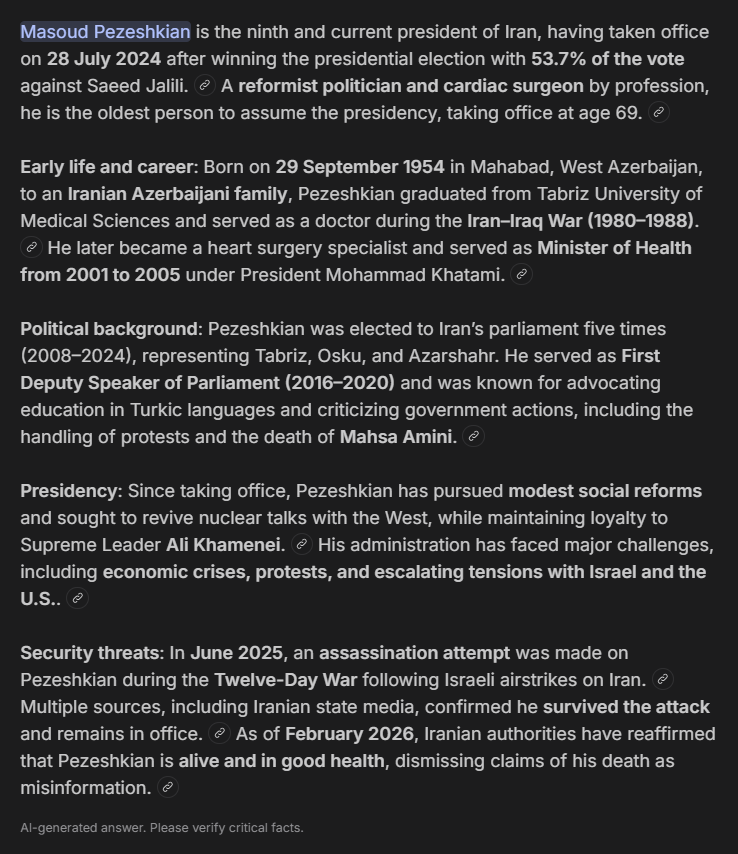 Masoud Pezeshkian is the ninth and current president of Iran, having taken office on 28 July 2024 after winning the presidential election with 53.7% of the vote against Saeed Jalili. A reformist politician and cardiac surgeon by profession, he is the oldest person to assume the presidency, taking office at age 69.

Early life and career: Born on 29 September 1954 in Mahabad, West Azerbaijan, to an Iranian Azerbaijani family, Pezeshkian graduated from Tabriz University of Medical Sciences and served as a doctor during the Iran–Iraq War (1980–1988). He later became a heart surgery specialist and served as Minister of Health from 2001 to 2005 under President Mohammad Khatami.

Political background: Pezeshkian was elected to Iran's parliament five times (2008–2024), representing Tabriz, Osku, and Azarshahr. He served as First Deputy Speaker of Parliament (2016–2020) and was known for advocating education in Turkic languages and criticizing government actions, including the handling of protests and the death of Mahsa Amini.

Presidency: Since taking office, Pezeshkian has pursued modest social reforms and sought to revive nuclear talks with the West, while maintaining loyalty to Supreme Leader Ali Khamenei. His administration has faced major challenges, including economic crises, protests, and escalating tensions with Israel and the U.S..

Security threats: In June 2025, an assassination attempt was made on Pezeshkian during the Twelve-Day War following Israeli airstrikes on Iran. Multiple sources, including Iranian state media, confirmed he survived the attack and remains in office. As of February 2026, Iranian authorities have reaffirmed that Pezeshkian is alive and in good health, dismissing claims of his death as misinformation.

AI-generated answer. Please verify critical facts.